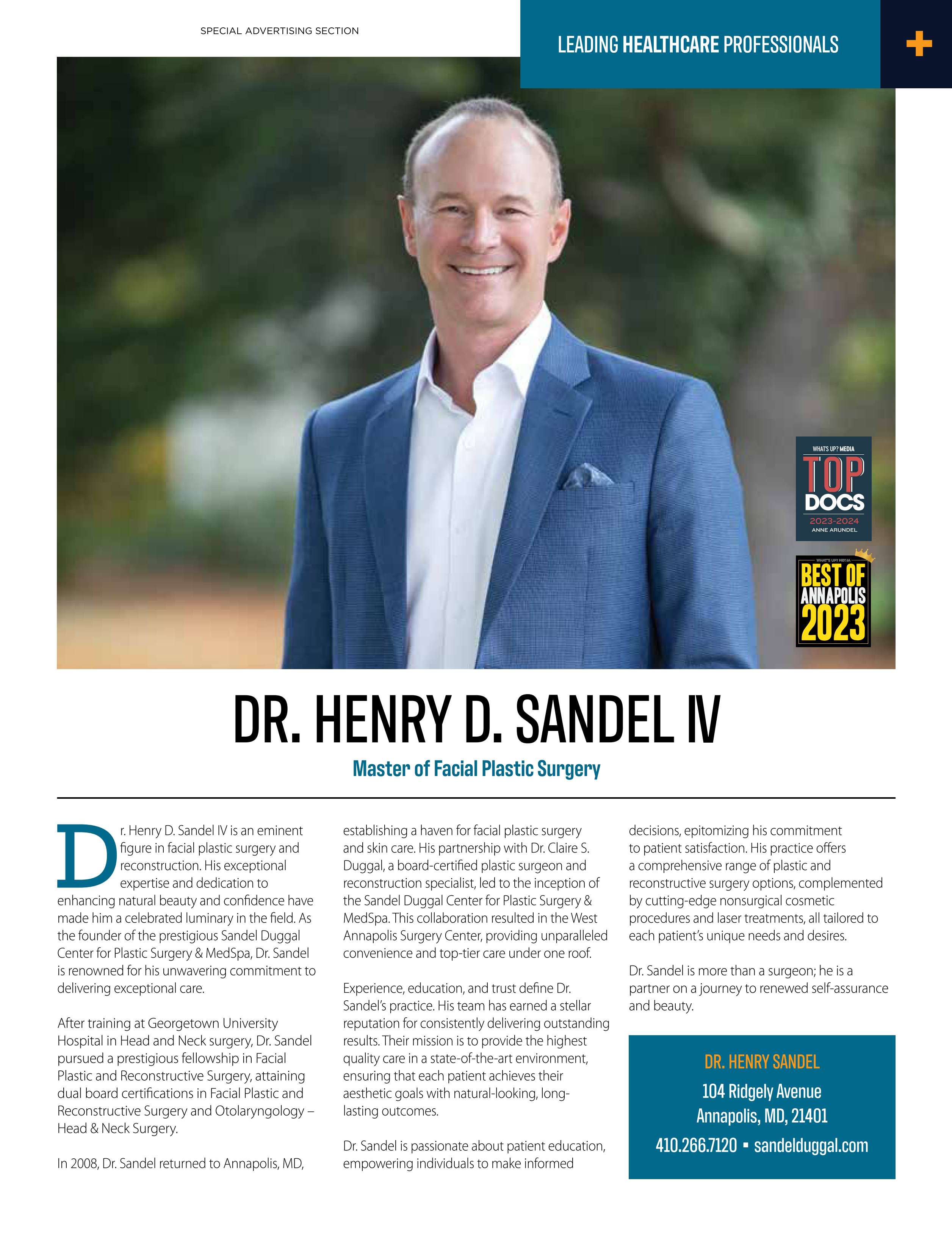 SPECIAL ADVERTISING SECTION

LEADING HEALTHCARE PROFESSIONALS

+

WHAT'S UP? MEDIA
TOP DOCS
2023-2024
ANNE ARUNDEL

WHAT'S UP? MEDIA
BEST OF ANNAPOLIS 2023

DR. HENRY D. SANDEL IV

Master of Facial Plastic Surgery

Dr. Henry D. Sandel IV is an eminent figure in facial plastic surgery and reconstruction. His exceptional expertise and dedication to enhancing natural beauty and confidence have made him a celebrated luminary in the field. As the founder of the prestigious Sandel Duggal Center for Plastic Surgery & MedSpa, Dr. Sandel is renowned for his unwavering commitment to delivering exceptional care.

After training at Georgetown University Hospital in Head and Neck surgery, Dr. Sandel pursued a prestigious fellowship in Facial Plastic and Reconstructive Surgery, attaining dual board certifications in Facial Plastic and Reconstructive Surgery and Otolaryngology – Head & Neck Surgery.

In 2008, Dr. Sandel returned to Annapolis, MD, establishing a haven for facial plastic surgery and skin care. His partnership with Dr. Claire S. Duggal, a board-certified plastic surgeon and reconstruction specialist, led to the inception of the Sandel Duggal Center for Plastic Surgery & MedSpa. This collaboration resulted in the West Annapolis Surgery Center, providing unparalleled convenience and top-tier care under one roof.

Experience, education, and trust define Dr. Sandel's practice. His team has earned a stellar reputation for consistently delivering outstanding results. Their mission is to provide the highest quality care in a state-of-the-art environment, ensuring that each patient achieves their aesthetic goals with natural-looking, long-lasting outcomes.

Dr. Sandel is passionate about patient education, empowering individuals to make informed decisions, epitomizing his commitment to patient satisfaction. His practice offers a comprehensive range of plastic and reconstructive surgery options, complemented by cutting-edge nonsurgical cosmetic procedures and laser treatments, all tailored to each patient's unique needs and desires.

Dr. Sandel is more than a surgeon; he is a partner on a journey to renewed self-assurance and beauty.

DR. HENRY SANDEL
104 Ridgely Avenue
Annapolis, MD, 21401
410.266.7120 ▪ sandelduggal.com